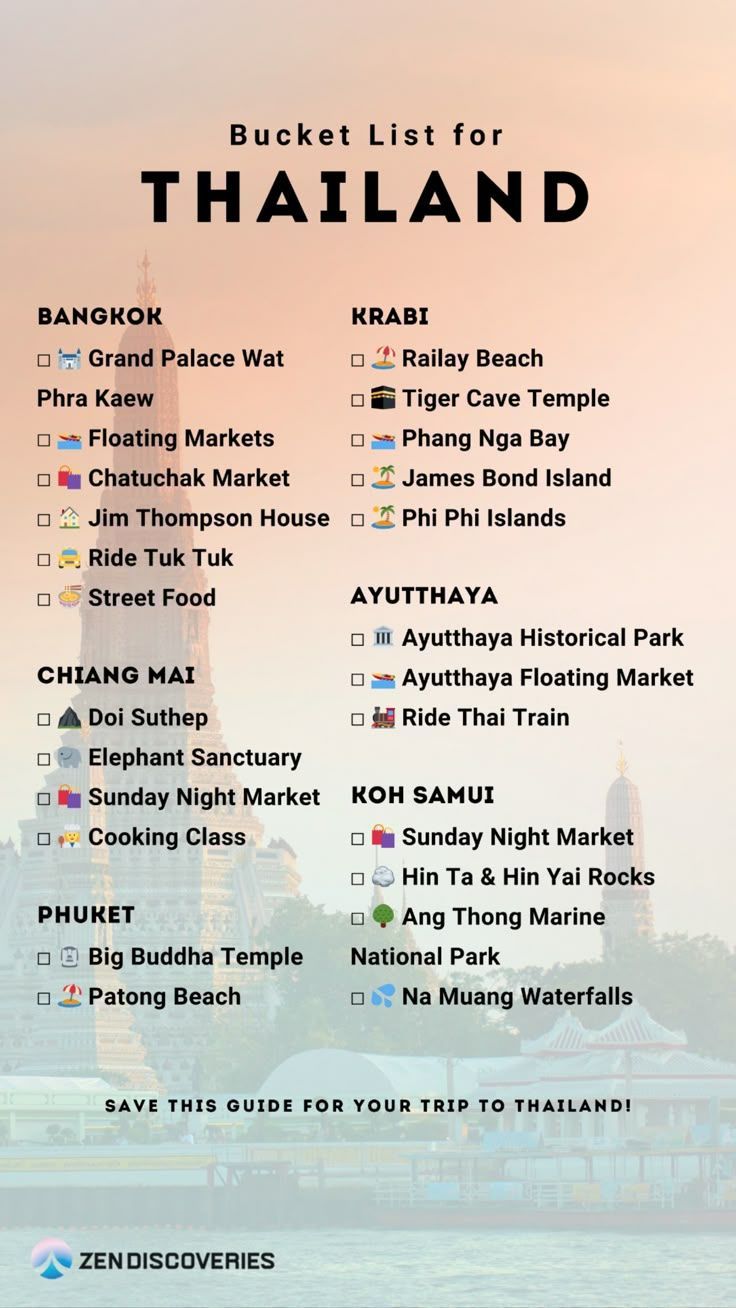 Bucket List for
THAILAND

BANGKOK
☐ Grand Palace Wat Phra Kaew
☐ Floating Markets
☐ Chatuchak Market
☐ Jim Thompson House
☐ Ride Tuk Tuk
☐ Street Food

CHIANG MAI
☐ Doi Suthep
☐ Elephant Sanctuary
☐ Sunday Night Market
☐ Cooking Class

PHUKET
☐ Big Buddha Temple
☐ Patong Beach

KRABI
☐ Railay Beach
☐ Tiger Cave Temple
☐ Phang Nga Bay
☐ James Bond Island
☐ Phi Phi Islands

AYUTTHAYA
☐ Ayutthaya Historical Park
☐ Ayutthaya Floating Market
☐ Ride Thai Train

KOH SAMUI
☐ Sunday Night Market
☐ Hin Ta & Hin Yai Rocks
☐ Ang Thong Marine National Park
☐ Na Muang Waterfalls

SAVE THIS GUIDE FOR YOUR TRIP TO THAILAND!

ZEN DISCOVERIES